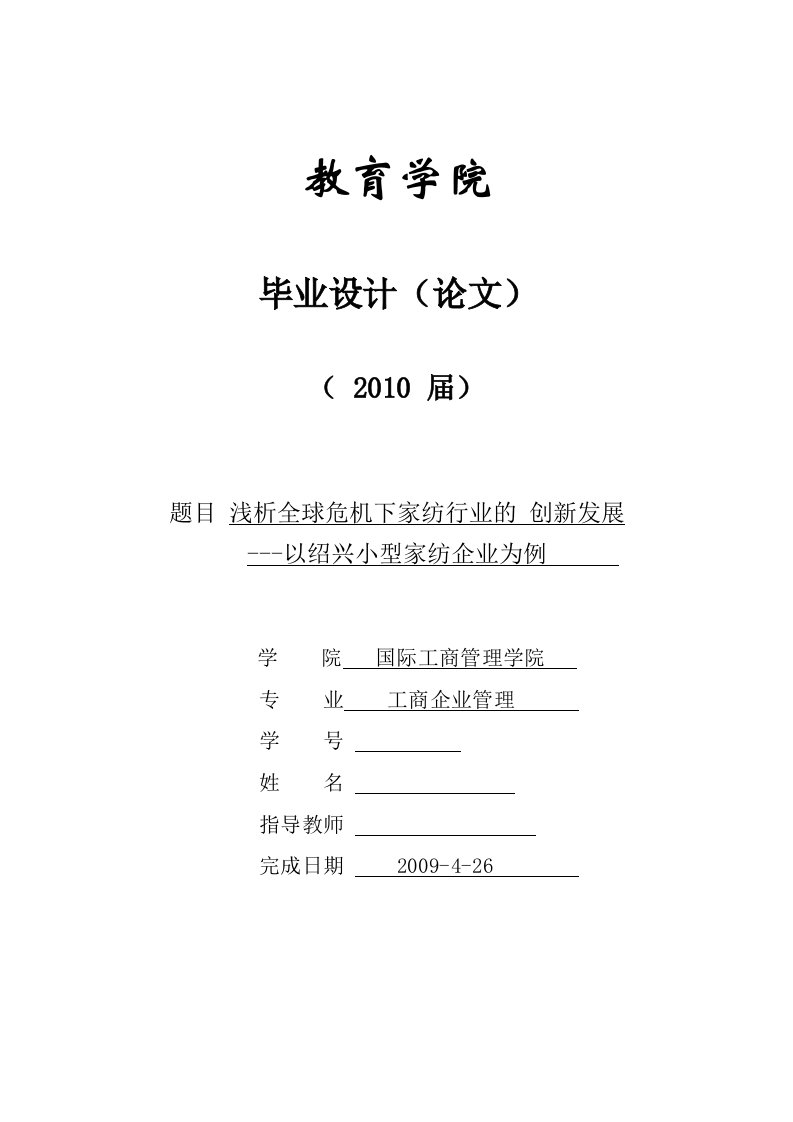 教育学院

毕业设计（论文）

（ 2010 届）

题目 浅析全球危机下家纺行业的 创新发展
---以绍兴小型家纺企业为例

学　　院 国际工商管理学院
专　　业 工商企业管理
学　　号
姓　　名
指导教师
完成日期 2009-4-26